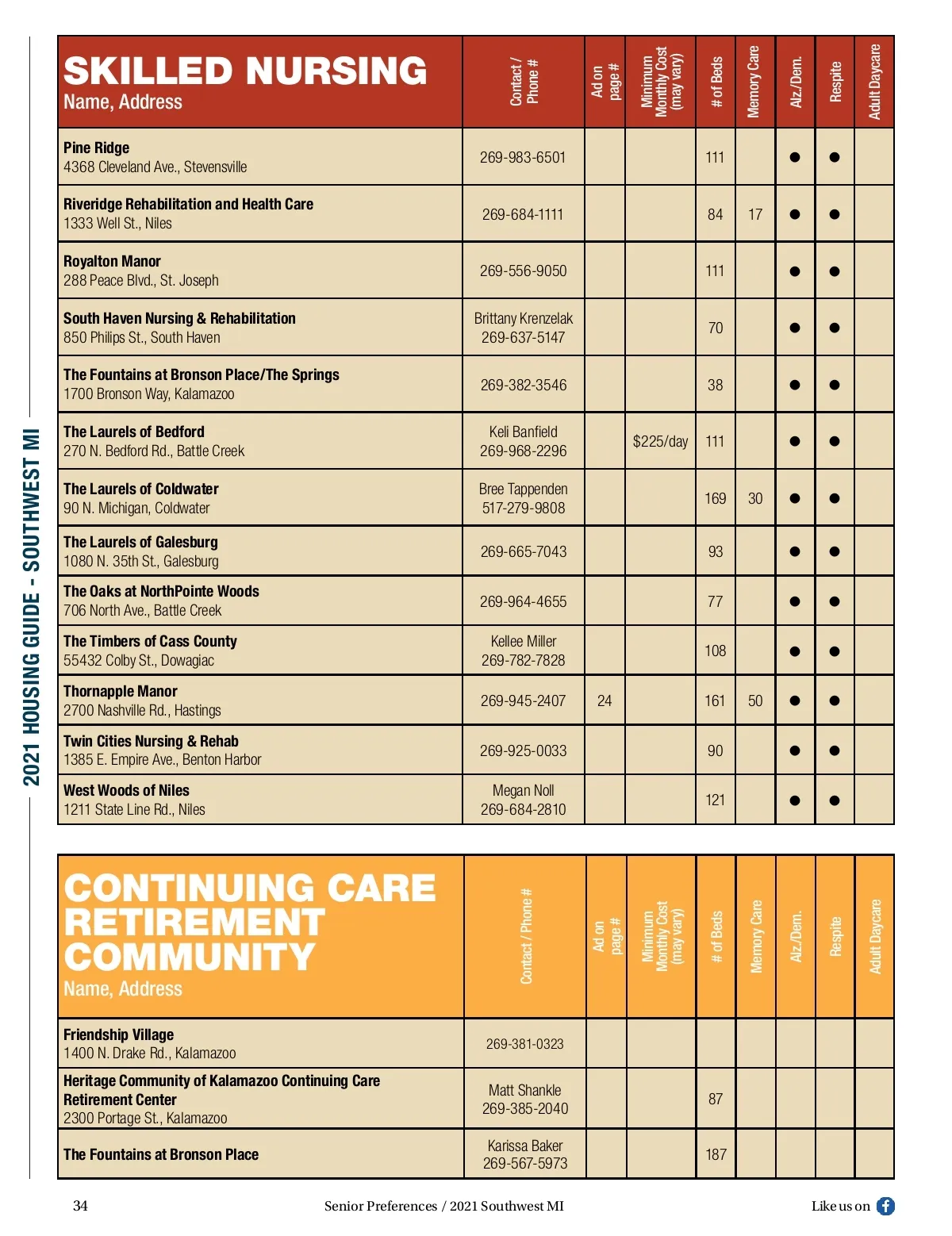 2021 HOUSING GUIDE - SOUTHWEST MI

| SKILLED NURSING Name, Address | Contact / Phone # | Ad on page # | Minimum Monthly Cost (may vary) | # of Beds | Memory Care | Alz./Dem. | Respite | Adult Daycare |
|---|---|---|---|---|---|---|---|---|
| Pine Ridge 4368 Cleveland Ave., Stevensville | 269-983-6501 | | | 111 | | ● | ● | |
| Riveridge Rehabilitation and Health Care 1333 Well St., Niles | 269-684-1111 | | | 84 | 17 | ● | ● | |
| Royalton Manor 288 Peace Blvd., St. Joseph | 269-556-9050 | | | 111 | | ● | ● | |
| South Haven Nursing & Rehabilitation 850 Philips St., South Haven | Brittany Krenzelak 269-637-5147 | | | 70 | | ● | ● | |
| The Fountains at Bronson Place/The Springs 1700 Bronson Way, Kalamazoo | 269-382-3546 | | | 38 | | ● | ● | |
| The Laurels of Bedford 270 N. Bedford Rd., Battle Creek | Keli Banfield 269-968-2296 | | $225/day | 111 | | ● | ● | |
| The Laurels of Coldwater 90 N. Michigan, Coldwater | Bree Tappenden 517-279-9808 | | | 169 | 30 | ● | ● | |
| The Laurels of Galesburg 1080 N. 35th St., Galesburg | 269-665-7043 | | | 93 | | ● | ● | |
| The Oaks at NorthPointe Woods 706 North Ave., Battle Creek | 269-964-4655 | | | 77 | | ● | ● | |
| The Timbers of Cass County 55432 Colby St., Dowagiac | Kellee Miller 269-782-7828 | | | 108 | | ● | ● | |
| Thornapple Manor 2700 Nashville Rd., Hastings | 269-945-2407 | 24 | | 161 | 50 | ● | ● | |
| Twin Cities Nursing & Rehab 1385 E. Empire Ave., Benton Harbor | 269-925-0033 | | | 90 | | ● | ● | |
| West Woods of Niles 1211 State Line Rd., Niles | Megan Noll 269-684-2810 | | | 121 | | ● | ● | |

| CONTINUING CARE RETIREMENT COMMUNITY Name, Address | Contact / Phone # | Ad on page # | Minimum Monthly Cost (may vary) | # of Beds | Memory Care | Alz./Dem. | Respite | Adult Daycare |
|---|---|---|---|---|---|---|---|---|
| Friendship Village 1400 N. Drake Rd., Kalamazoo | 269-381-0323 | | | | | | | |
| Heritage Community of Kalamazoo Continuing Care Retirement Center 2300 Portage St., Kalamazoo | Matt Shankle 269-385-2040 | | | 87 | | | | |
| The Fountains at Bronson Place | Karissa Baker 269-567-5973 | | | 187 | | | | |

34 Senior Preferences / 2021 Southwest MI Like us on